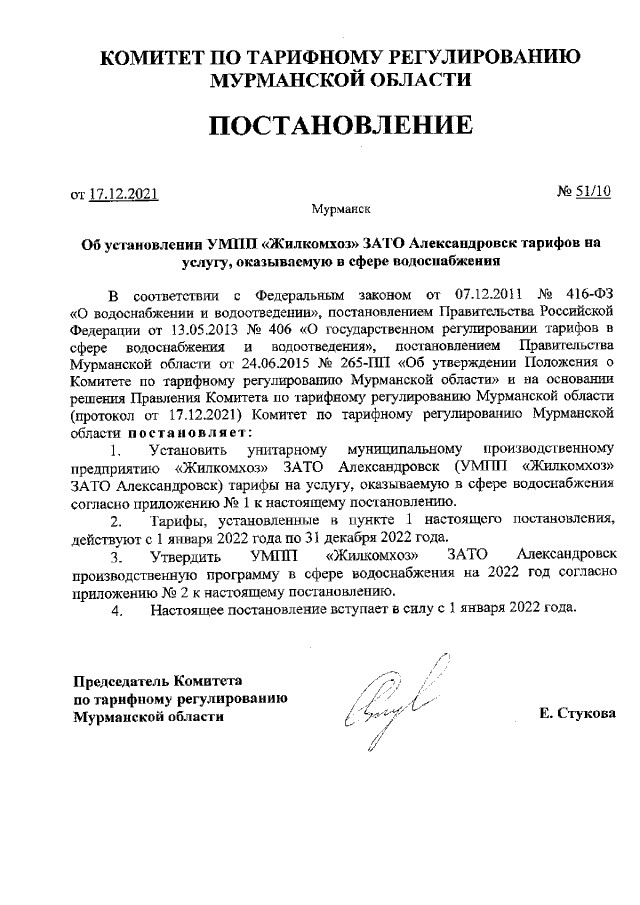 КОМИТЕТ ПО ТАРИФНОМУ РЕГУЛИРОВАНИЮ МУРМАНСКОЙ ОБЛАСТИ

ПОСТАНОВЛЕНИЕ

от 17.12.2021

№ 51/10

Мурманск

Об установлении УМПП «Жилкомхоз» ЗАТО Александровск тарифов на услугу, оказываемую в сфере водоснабжения

В соответствии с Федеральным законом от 07.12.2011 № 416-ФЗ «О водоснабжении и водоотведении», постановлением Правительства Российской Федерации от 13.05.2013 № 406 «О государственном регулировании тарифов в сфере водоснабжения и водоотведения», постановлением Правительства Мурманской области от 24.06.2015 № 265-ПП «Об утверждении Положения о Комитете по тарифному регулированию Мурманской области» и на основании решения Правления Комитета по тарифному регулированию Мурманской области (протокол от 17.12.2021) Комитет по тарифному регулированию Мурманской области постановляет:

1. Установить унитарному муниципальному производственному предприятию «Жилкомхоз» ЗАТО Александровск (УМПП «Жилкомхоз» ЗАТО Александровск) тарифы на услугу, оказываемую в сфере водоснабжения согласно приложению № 1 к настоящему постановлению.

2. Тарифы, установленные в пункте 1 настоящего постановления, действуют с 1 января 2022 года по 31 декабря 2022 года.

3. Утвердить УМПП «Жилкомхоз» ЗАТО Александровск производственную программу в сфере водоснабжения на 2022 год согласно приложению № 2 к настоящему постановлению.

4. Настоящее постановление вступает в силу с 1 января 2022 года.

Председатель Комитета по тарифному регулированию Мурманской области

Е. Стукова